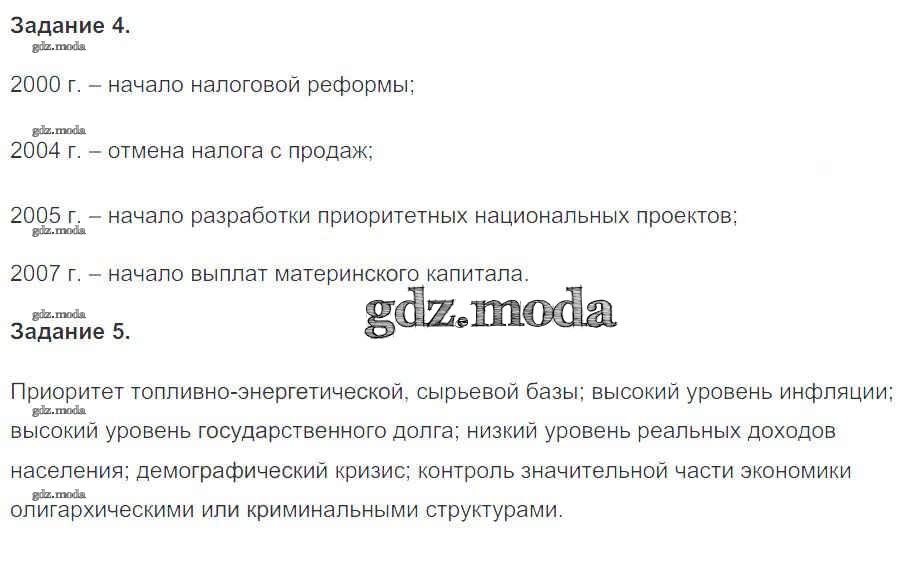 Задание 4.

2000 г. – начало налоговой реформы;

2004 г. – отмена налога с продаж;

2005 г. – начало разработки приоритетных национальных проектов;

2007 г. – начало выплат материнского капитала.

Задание 5.

Приоритет топливно-энергетической, сырьевой базы; высокий уровень инфляции; высокий уровень государственного долга; низкий уровень реальных доходов населения; демографический кризис; контроль значительной части экономики олигархическими или криминальными структурами.

gdz.moda